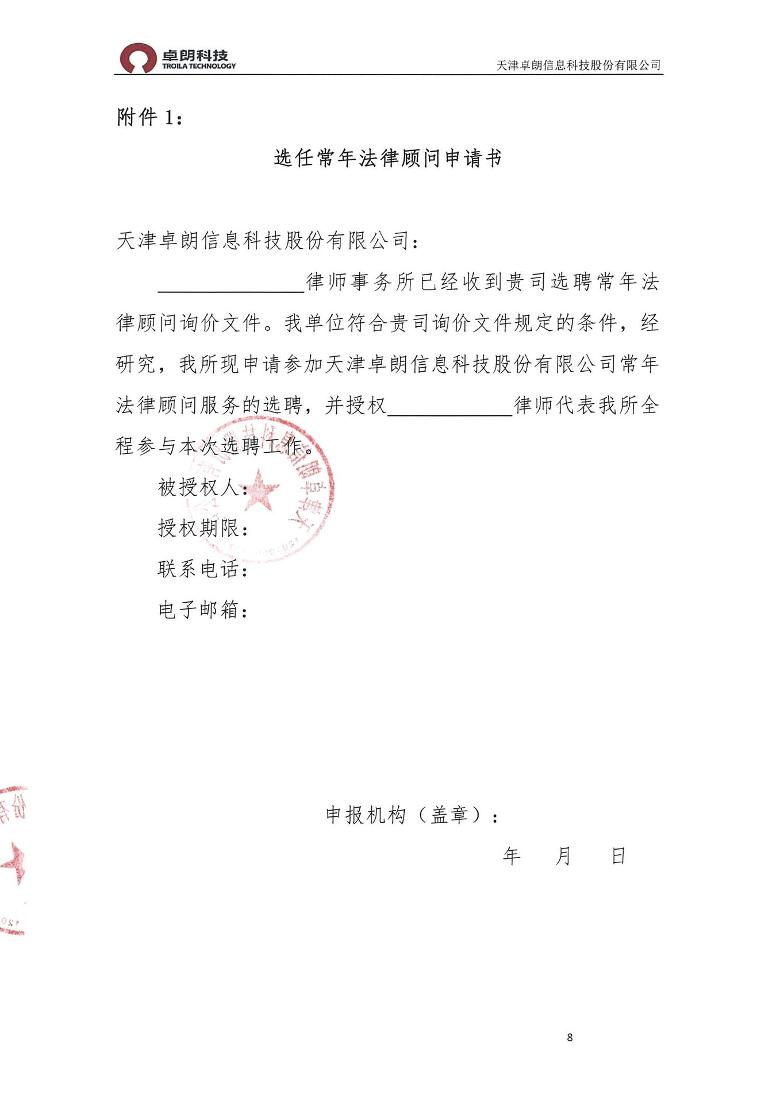 卓朗科技
TROILA TECHNOLOGY
天津卓朗信息科技股份有限公司

附件 1：

选任常年法律顾问申请书

天津卓朗信息科技股份有限公司：

______________律师事务所已经收到贵司选聘常年法律顾问询价文件。我单位符合贵司询价文件规定的条件，经研究，我所现申请参加天津卓朗信息科技股份有限公司常年法律顾问服务的选聘，并授权____________律师代表我所全程参与本次选聘工作。

被授权人：

授权期限：

联系电话：

电子邮箱：

申报机构（盖章）：

年　月　日

8